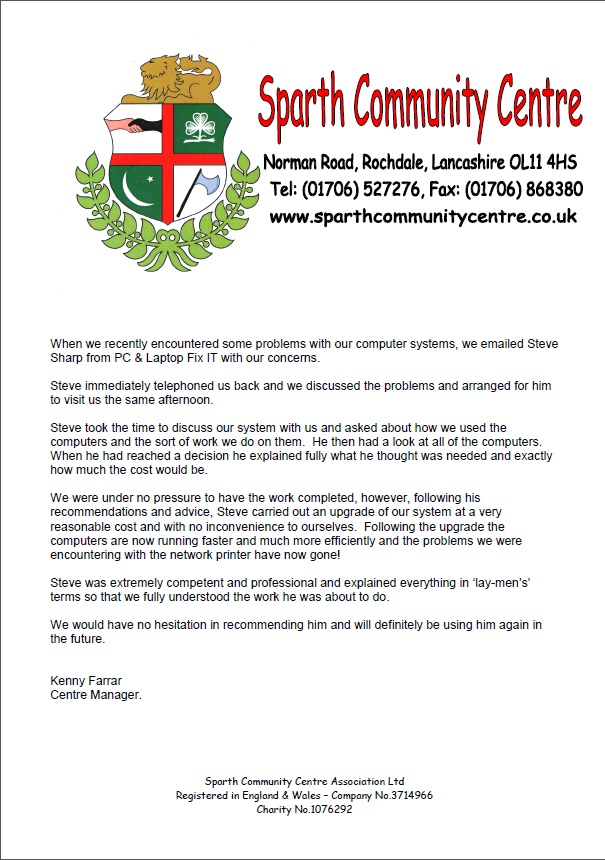 Sparth Community Centre
Norman Road, Rochdale, Lancashire OL11 4HS
Tel: (01706) 527276, Fax: (01706) 868380
www.sparthcommunitycentre.co.uk

When we recently encountered some problems with our computer systems, we emailed Steve Sharp from PC & Laptop Fix IT with our concerns.

Steve immediately telephoned us back and we discussed the problems and arranged for him to visit us the same afternoon.

Steve took the time to discuss our system with us and asked about how we used the computers and the sort of work we do on them. He then had a look at all of the computers. When he had reached a decision he explained fully what he thought was needed and exactly how much the cost would be.

We were under no pressure to have the work completed, however, following his recommendations and advice, Steve carried out an upgrade of our system at a very reasonable cost and with no inconvenience to ourselves. Following the upgrade the computers are now running faster and much more efficiently and the problems we were encountering with the network printer have now gone!

Steve was extremely competent and professional and explained everything in 'lay-men's' terms so that we fully understood the work he was about to do.

We would have no hesitation in recommending him and will definitely be using him again in the future.

Kenny Farrar
Centre Manager.

Sparth Community Centre Association Ltd
Registered in England & Wales – Company No.3714966
Charity No.1076292